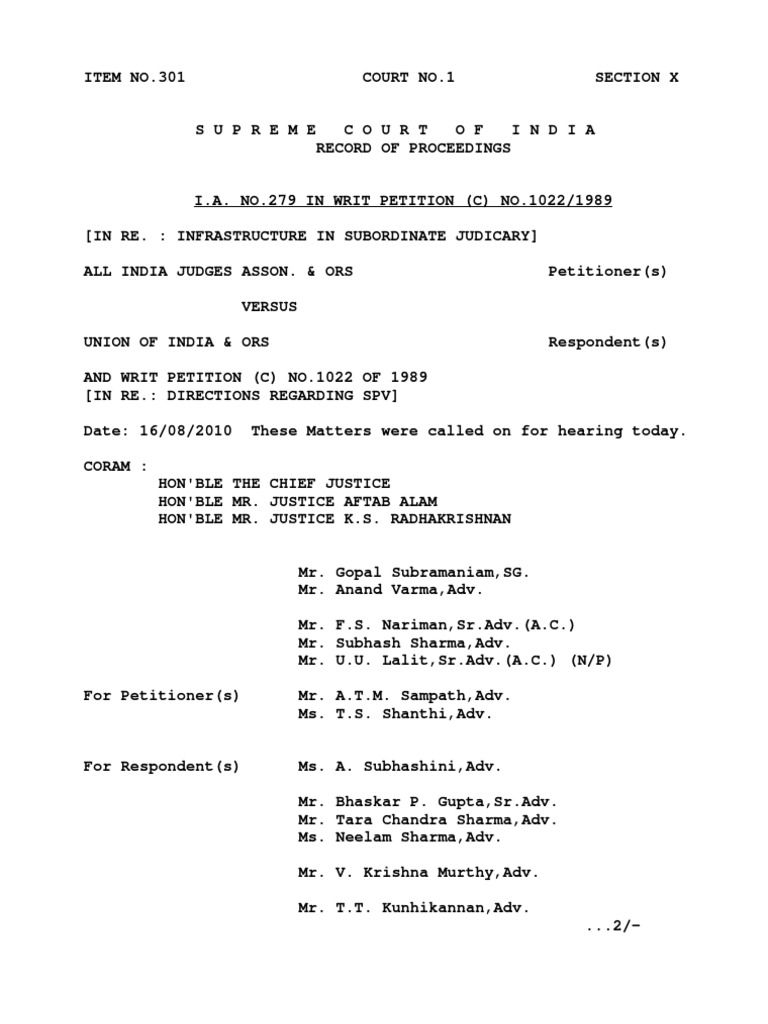 ITEM NO.301 COURT NO.1 SECTION X

S U P R E M E C O U R T O F I N D I A
RECORD OF PROCEEDINGS

I.A. NO.279 IN WRIT PETITION (C) NO.1022/1989

[IN RE. : INFRASTRUCTURE IN SUBORDINATE JUDICARY]

ALL INDIA JUDGES ASSON. & ORS Petitioner(s)

VERSUS

UNION OF INDIA & ORS Respondent(s)

AND WRIT PETITION (C) NO.1022 OF 1989
[IN RE.: DIRECTIONS REGARDING SPV]

Date: 16/08/2010 These Matters were called on for hearing today.

CORAM :
HON'BLE THE CHIEF JUSTICE
HON'BLE MR. JUSTICE AFTAB ALAM
HON'BLE MR. JUSTICE K.S. RADHAKRISHNAN

Mr. Gopal Subramaniam,SG.
Mr. Anand Varma,Adv.

Mr. F.S. Nariman,Sr.Adv.(A.C.)
Mr. Subhash Sharma,Adv.
Mr. U.U. Lalit,Sr.Adv.(A.C.) (N/P)

For Petitioner(s) Mr. A.T.M. Sampath,Adv.
Ms. T.S. Shanthi,Adv.

For Respondent(s) Ms. A. Subhashini,Adv.

Mr. Bhaskar P. Gupta,Sr.Adv.
Mr. Tara Chandra Sharma,Adv.
Ms. Neelam Sharma,Adv.

Mr. V. Krishna Murthy,Adv.

Mr. T.T. Kunhikannan,Adv.

...2/-